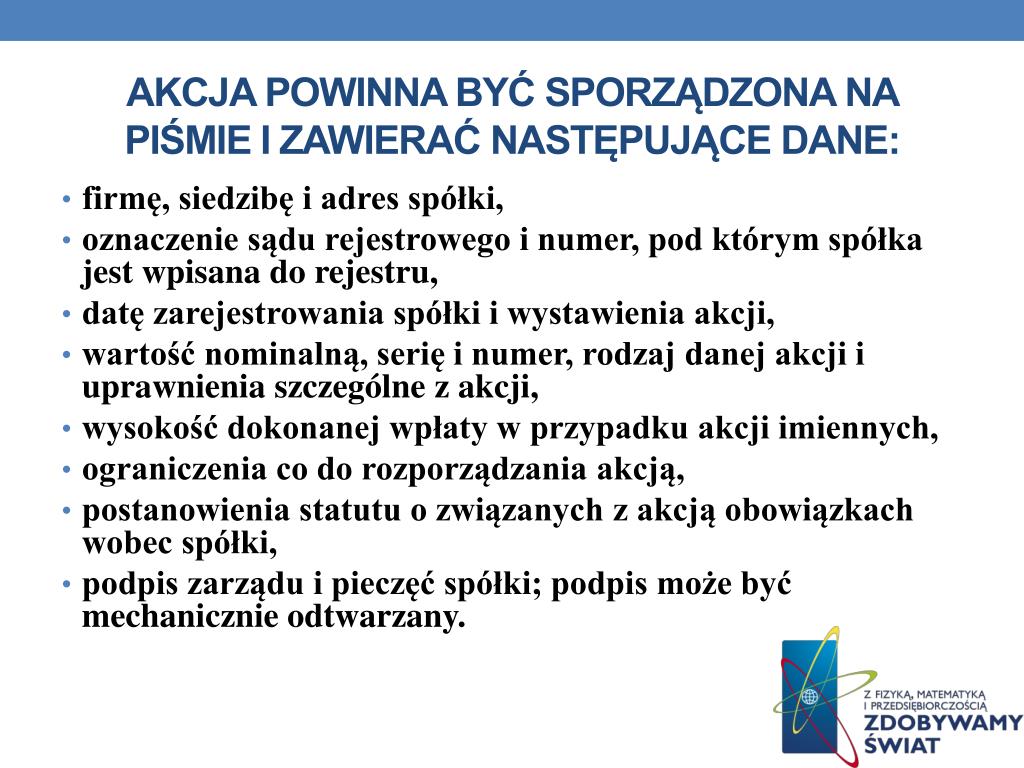 AKCJA POWINNA BYĆ SPORZĄDZONA NA PIŚMIE I ZAWIERAĆ NASTĘPUJĄCE DANE:

• firmę, siedzibę i adres spółki,
• oznaczenie sądu rejestrowego i numer, pod którym spółka jest wpisana do rejestru,
• datę zarejestrowania spółki i wystawienia akcji,
• wartość nominalną, serię i numer, rodzaj danej akcji i uprawnienia szczególne z akcji,
• wysokość dokonanej wpłaty w przypadku akcji imiennych,
• ograniczenia co do rozporządzania akcją,
• postanowienia statutu o związanych z akcją obowiązkach wobec spółki,
• podpis zarządu i pieczęć spółki; podpis może być mechanicznie odtwarzany.

Z FIZYKĄ, MATEMATYKĄ I PRZEDSIĘBIORCZOŚCIĄ
ZDOBYWAMY ŚWIAT